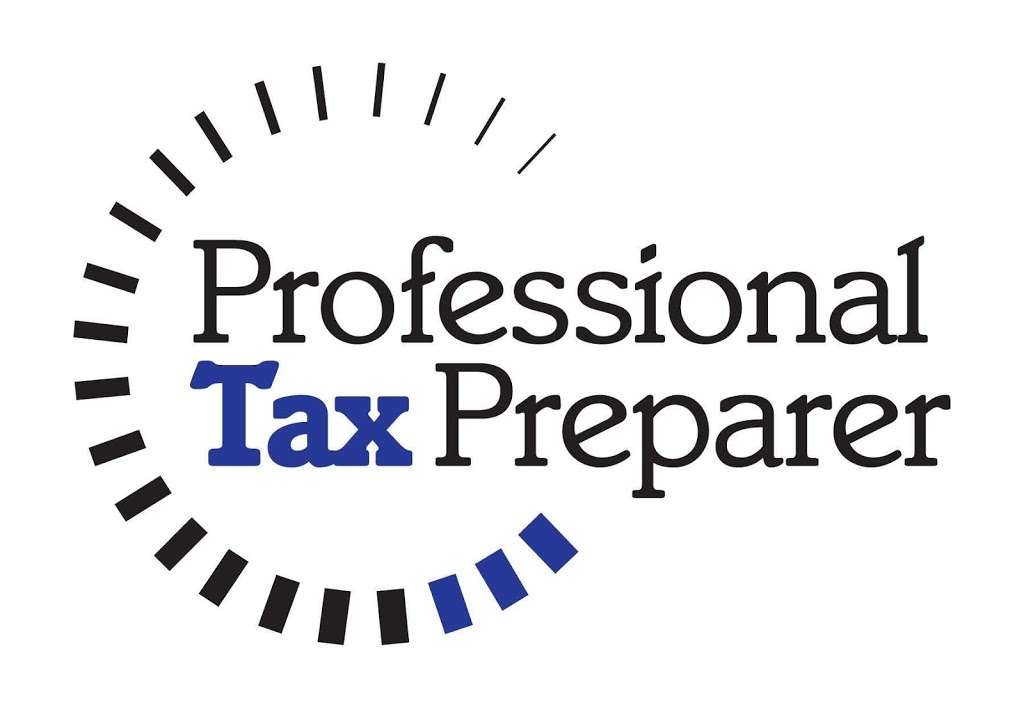 Professional
Tax Preparer